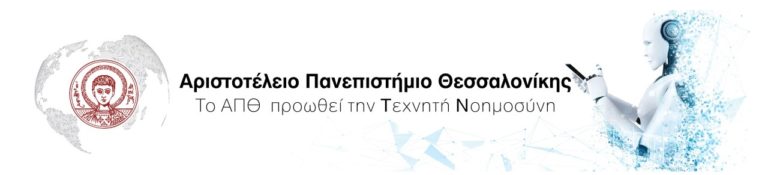 Αριστοτέλειο Πανεπιστήμιο Θεσσαλονίκης
Το ΑΠΘ προωθεί την Τεχνητή Νοημοσύνη